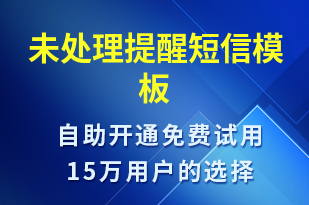 未处理提醒短信模板

自助开通免费试用
15万用户的选择